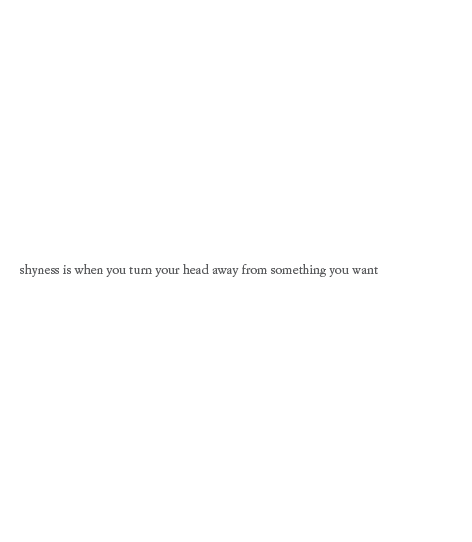 shyness is when you turn your head away from something you want